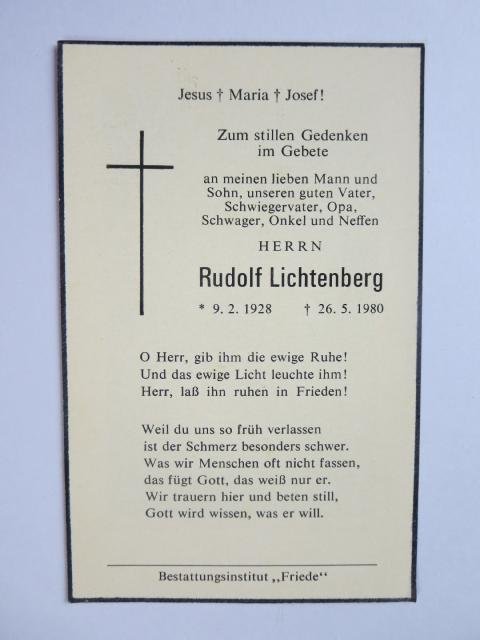 Jesus † Maria † Josef!

Zum stillen Gedenken im Gebete

an meinen lieben Mann und Sohn, unseren guten Vater, Schwiegervater, Opa, Schwager, Onkel und Neffen

HERRN

Rudolf Lichtenberg

* 9. 2. 1928 † 26. 5. 1980

O Herr, gib ihm die ewige Ruhe!
Und das ewige Licht leuchte ihm!
Herr, laß ihn ruhen in Frieden!

Weil du uns so früh verlassen
ist der Schmerz besonders schwer.
Was wir Menschen oft nicht fassen,
das fügt Gott, das weiß nur er.
Wir trauern hier und beten still,
Gott wird wissen, was er will.

Bestattungsinstitut „Friede“